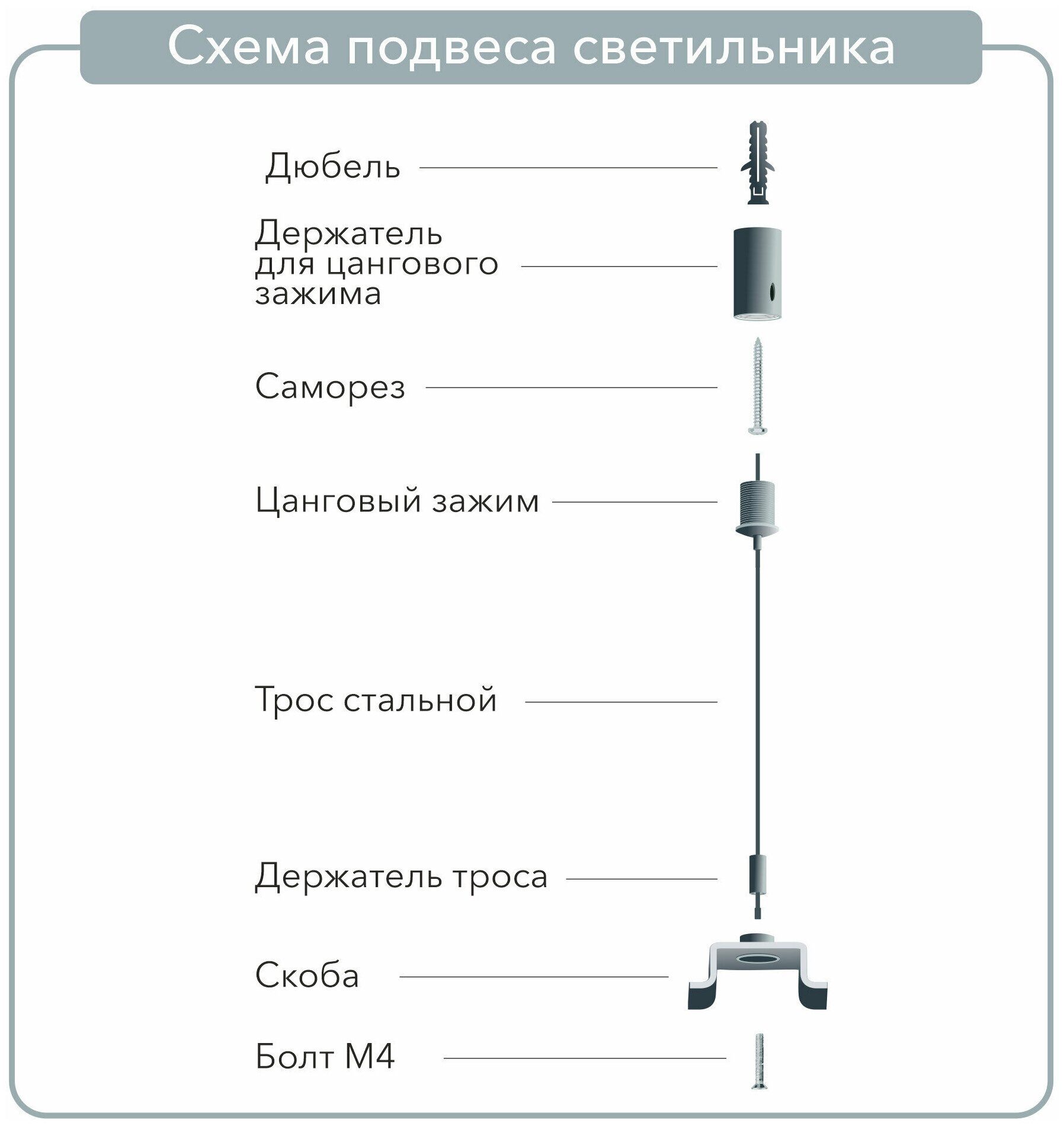 Схема подвеса светильника

Дюбель

Держатель для цангового зажима

Саморез

Цанговый зажим

Трос стальной

Держатель троса

Скоба

Болт М4